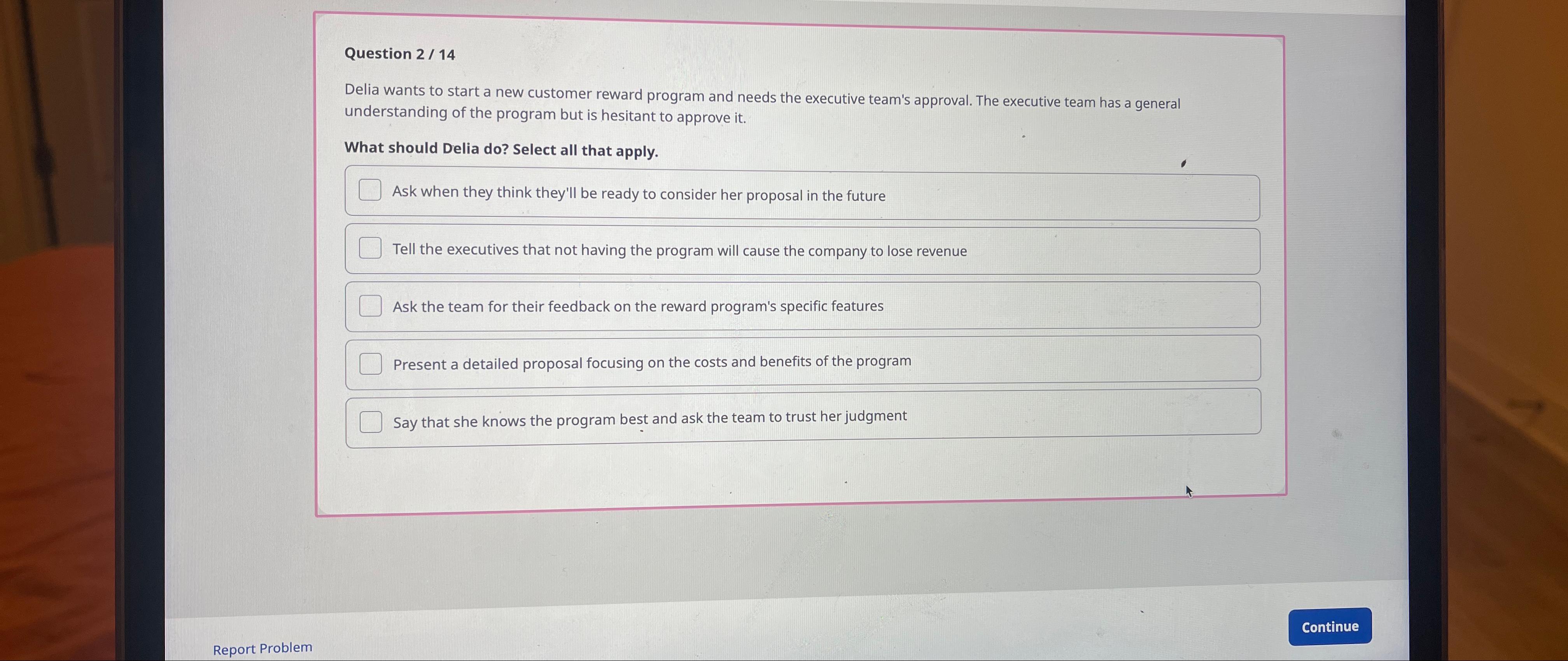 Question 2 / 14

Delia wants to start a new customer reward program and needs the executive team's approval. The executive team has a general understanding of the program but is hesitant to approve it.

What should Delia do? Select all that apply.

☐ Ask when they think they'll be ready to consider her proposal in the future

☐ Tell the executives that not having the program will cause the company to lose revenue

☐ Ask the team for their feedback on the reward program's specific features

☐ Present a detailed proposal focusing on the costs and benefits of the program

☐ Say that she knows the program best and ask the team to trust her judgment

Report Problem

Continue